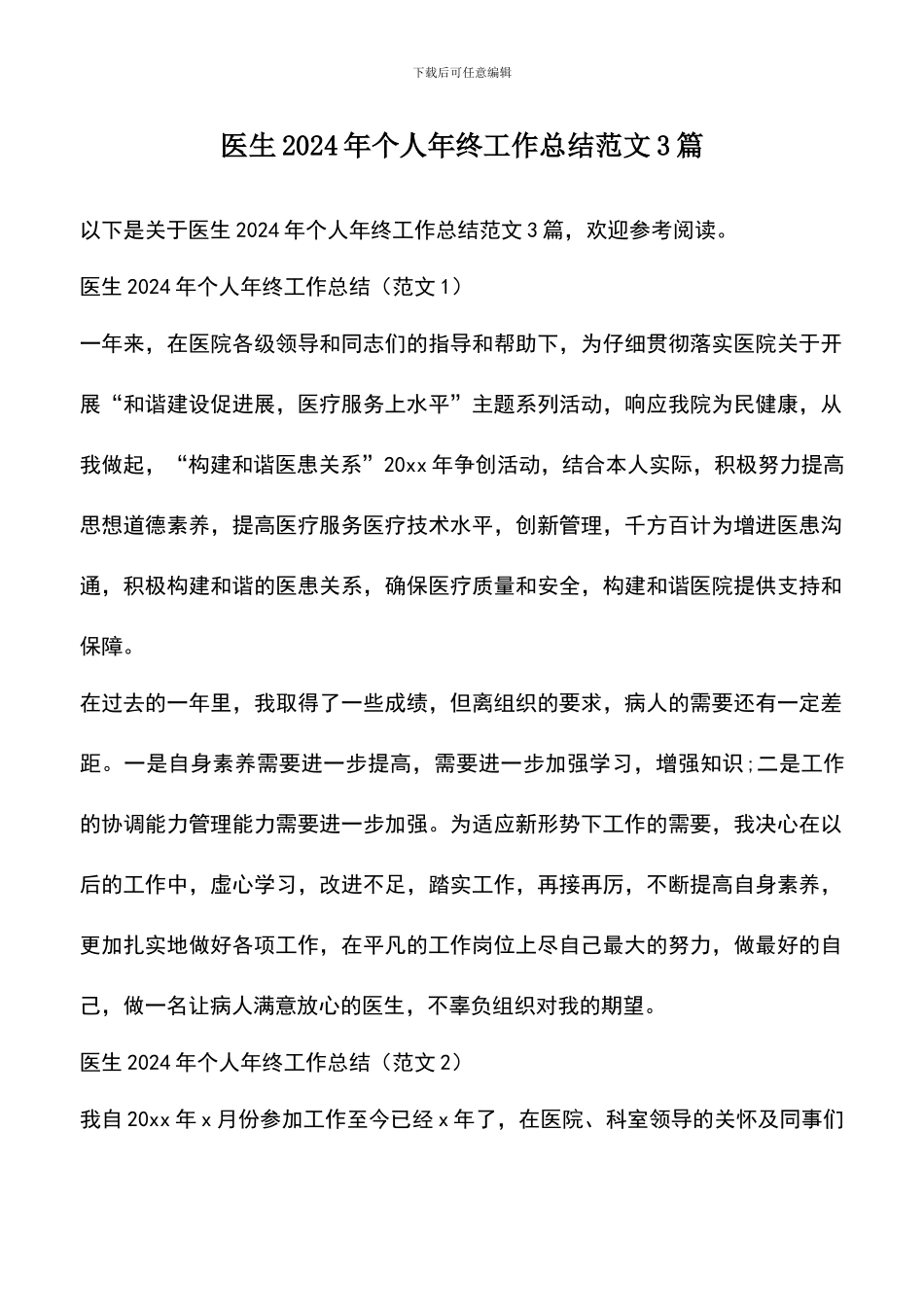 下载后可任意编辑

医生2024年个人年终工作总结范文3篇

以下是关于医生2024年个人年终工作总结范文3篇，欢迎参考阅读。

医生2024年个人年终工作总结（范文1）

一年来，在医院各级领导和同志们的指导和帮助下，为仔细贯彻落实医院关于开展“和谐建设促进展，医疗服务上水平”主题系列活动，响应我院为民健康，从我做起，“构建和谐医患关系”20xx年争创活动，结合本人实际，积极努力提高思想道德素养，提高医疗服务医疗技术水平，创新管理，千方百计为增进医患沟通，积极构建和谐的医患关系，确保医疗质量和安全，构建和谐医院提供支持和保障。

在过去的一年里，我取得了一些成绩，但离组织的要求，病人的需要还有一定差距。一是自身素养需要进一步提高，需要进一步加强学习，增强知识;二是工作的协调能力管理能力需要进一步加强。为适应新形势下工作的需要，我决心在以后的工作中，虚心学习，改进不足，踏实工作，再接再厉，不断提高自身素养，更加扎实地做好各项工作，在平凡的工作岗位上尽自己最大的努力，做最好的自己，做一名让病人满意放心的医生，不辜负组织对我的期望。

医生2024年个人年终工作总结（范文2）

我自20xx年x月份参加工作至今已经x年了，在医院、科室领导的关怀及同事们